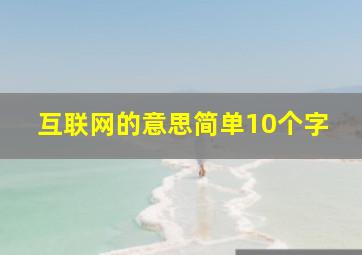 互联网的意思简单10个字